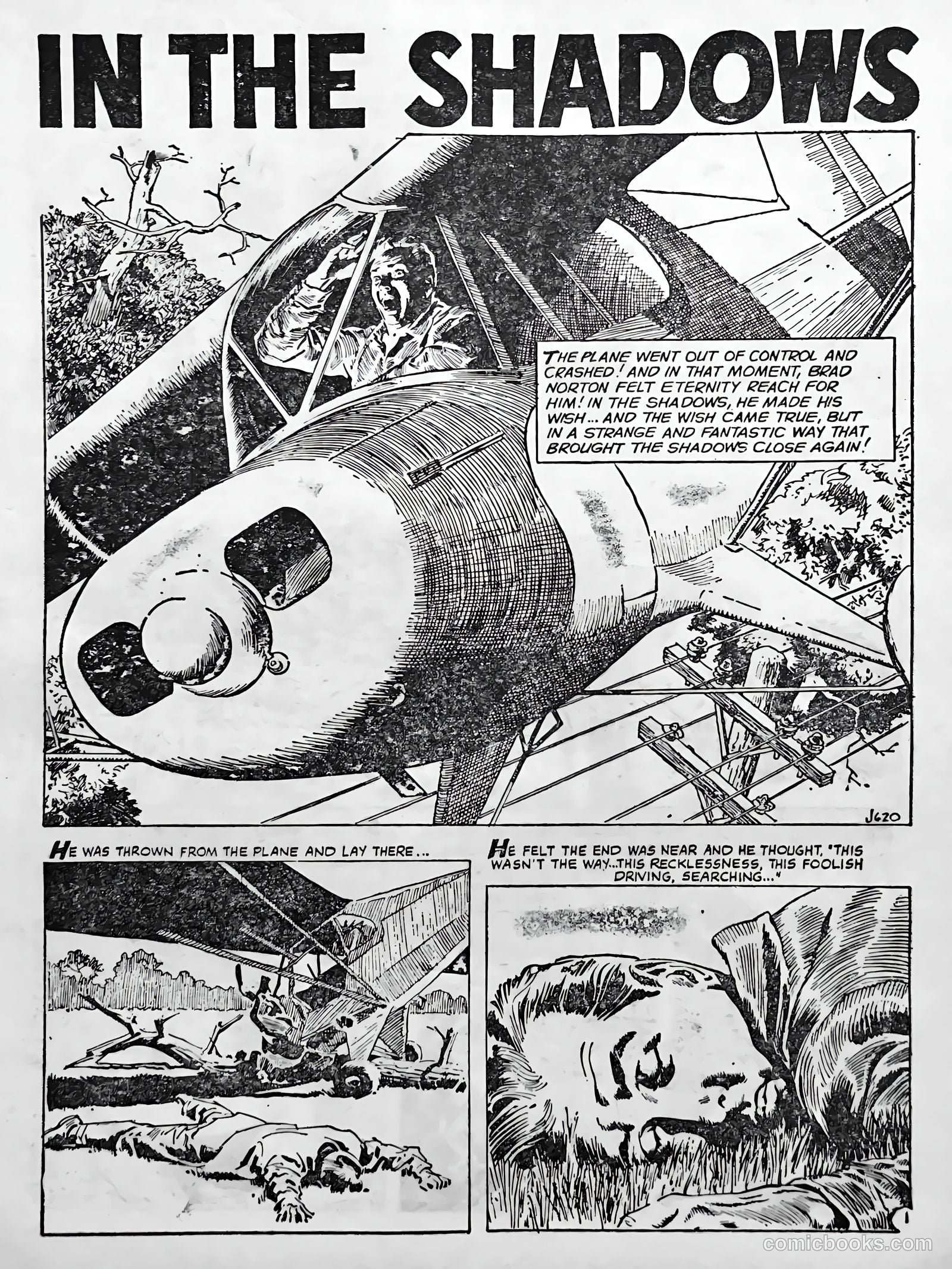 IN THE SHADOWS

THE PLANE WENT OUT OF CONTROL AND CRASHED! AND IN THAT MOMENT, BRAD NORTON FELT ETERNITY REACH FOR HIM! IN THE SHADOWS, HE MADE HIS WISH... AND THE WISH CAME TRUE, BUT IN A STRANGE AND FANTASTIC WAY THAT BROUGHT THE SHADOWS CLOSE AGAIN!

J620

HE WAS THROWN FROM THE PLANE AND LAY THERE...

HE FELT THE END WAS NEAR AND HE THOUGHT, "THIS WASN'T THE WAY...THIS RECKLESSNESS, THIS FOOLISH DRIVING, SEARCHING..."

1

comicbooks.com